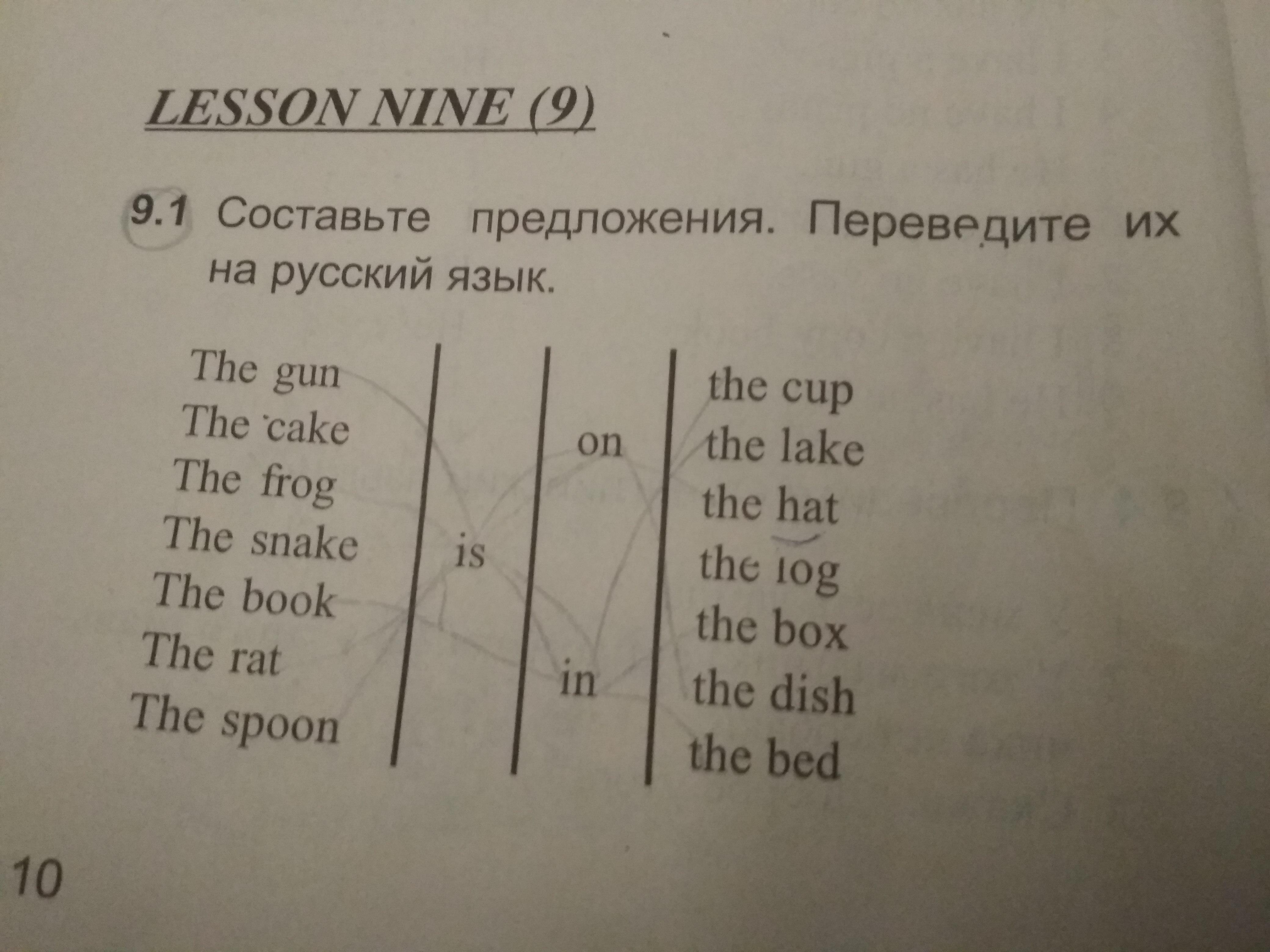 LESSON NINE (9)

9.1 Составьте предложения. Переведите их на русский язык.

The gun
The cake
The frog
The snake
The book
The rat
The spoon

is

on

in

the cup
the lake
the hat
the log
the box
the dish
the bed

10